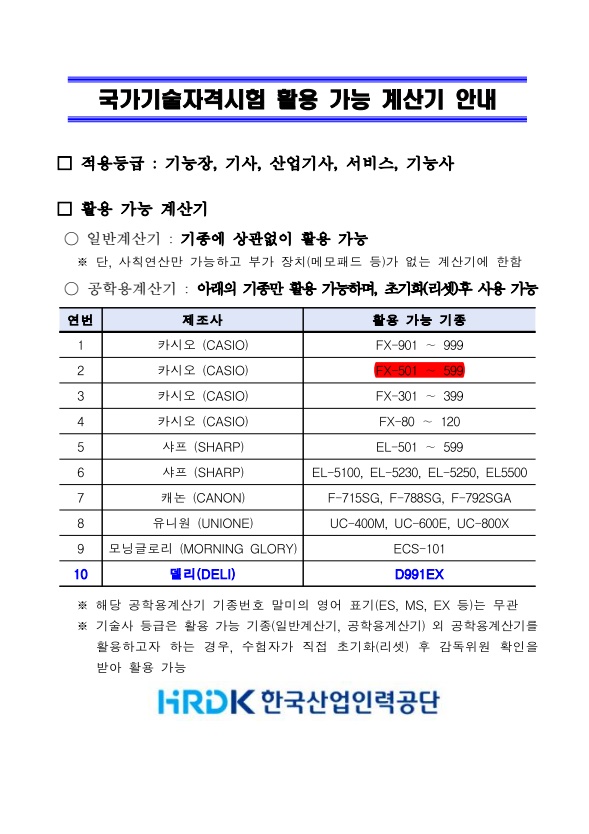 국가기술자격시험 활용 가능 계산기 안내

□ 적용등급 : 기능장, 기사, 산업기사, 서비스, 기능사

□ 활용 가능 계산기

○ 일반계산기 : 기종에 상관없이 활용 가능

※ 단, 사칙연산만 가능하고 부가 장치(메모패드 등)가 없는 계산기에 한함

○ 공학용계산기 : 아래의 기종만 활용 가능하며, 초기화(리셋)후 사용 가능

| 연번 | 제조사 | 활용 가능 기종 |
|---|---|---|
| 1 | 카시오 (CASIO) | FX-901 ~ 999 |
| 2 | 카시오 (CASIO) | FX-501 ~ 599 |
| 3 | 카시오 (CASIO) | FX-301 ~ 399 |
| 4 | 카시오 (CASIO) | FX-80 ~ 120 |
| 5 | 샤프 (SHARP) | EL-501 ~ 599 |
| 6 | 샤프 (SHARP) | EL-5100, EL-5230, EL-5250, EL5500 |
| 7 | 캐논 (CANON) | F-715SG, F-788SG, F-792SGA |
| 8 | 유니원 (UNIONE) | UC-400M, UC-600E, UC-800X |
| 9 | 모닝글로리 (MORNING GLORY) | ECS-101 |
| 10 | 델리(DELI) | D991EX |

※ 해당 공학용계산기 기종번호 말미의 영어 표기(ES, MS, EX 등)는 무관

※ 기술사 등급은 활용 가능 기종(일반계산기, 공학용계산기) 외 공학용계산기를 활용하고자 하는 경우, 수험자가 직접 초기화(리셋) 후 감독위원 확인을 받아 활용 가능

HRDK 한국산업인력공단